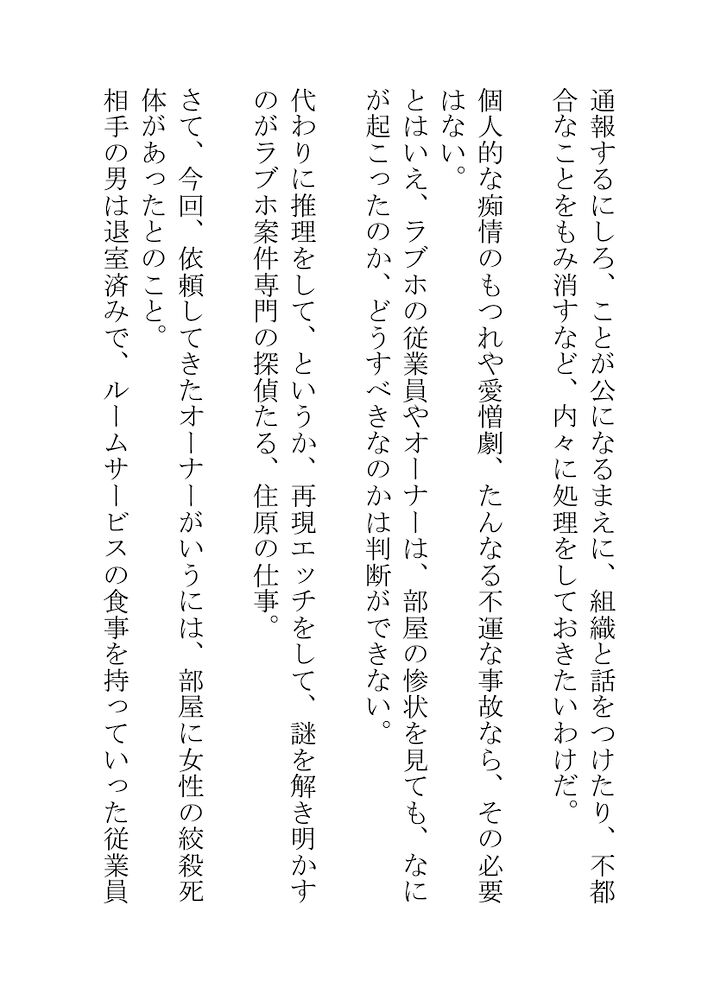 通報するにしろ、ことが公になるまえに、組織と話をつけたり、不都合なことをもみ消すなど、内々に処理をしておきたいわけだ。

個人的な痴情のもつれや愛憎劇、たんなる不運な事故なら、その必要はない。

とはいえ、ラブホの従業員やオーナーは、部屋の惨状を見ても、なにが起こったのか、どうすべきなのかは判断ができない。

代わりに推理をして、というか、再現エッチをして、謎を解き明かすのがラブホ案件専門の探偵たる、住原の仕事。

さて、今回、依頼してきたオーナーがいうには、部屋に女性の絞殺死体があったとのこと。

相手の男は退室済みで、ルームサービスの食事を持っていった従業員